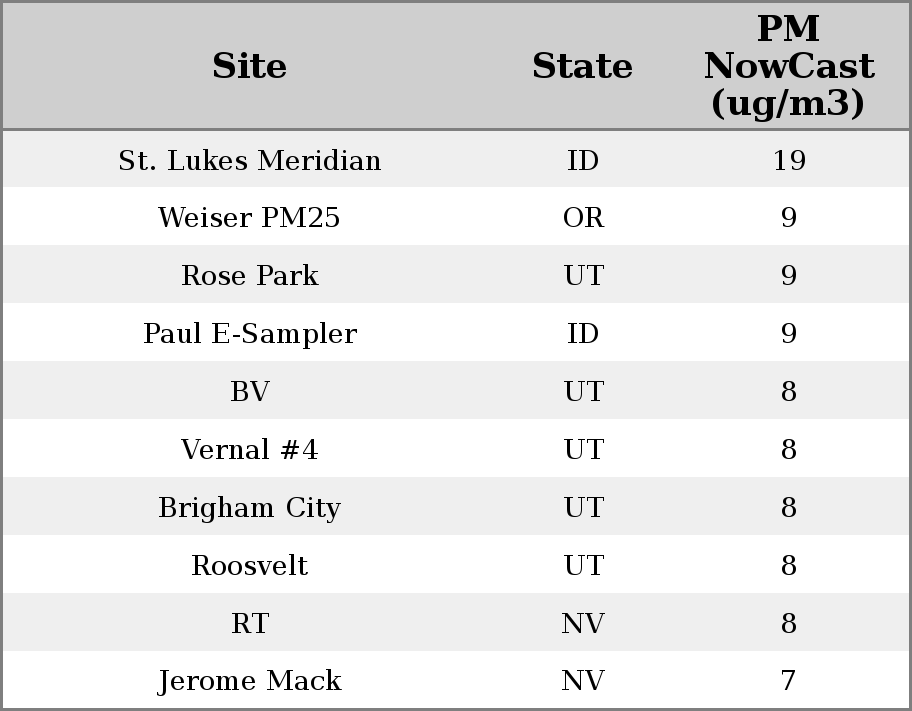 | Site | State | PM NowCast (ug/m3) |
|---|---|---|
| St. Lukes Meridian | ID | 19 |
| Weiser PM25 | OR | 9 |
| Rose Park | UT | 9 |
| Paul E-Sampler | ID | 9 |
| BV | UT | 8 |
| Vernal #4 | UT | 8 |
| Brigham City | UT | 8 |
| Roosvelt | UT | 8 |
| RT | NV | 8 |
| Jerome Mack | NV | 7 |